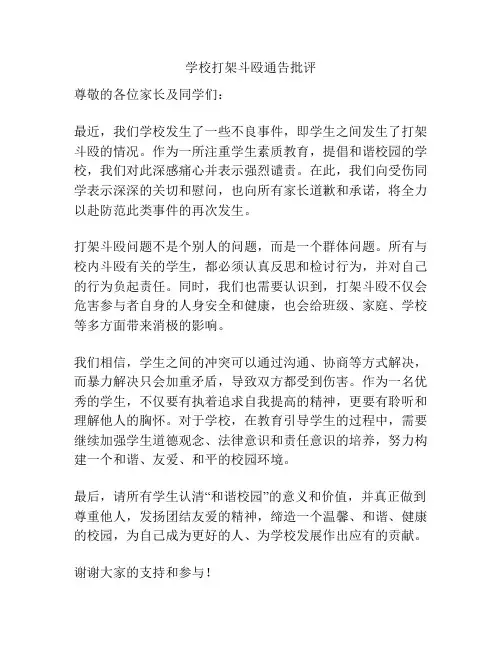 学校打架斗殴通告批评

尊敬的各位家长及同学们：

最近，我们学校发生了一些不良事件，即学生之间发生了打架斗殴的情况。作为一所注重学生素质教育，提倡和谐校园的学校，我们对此深感痛心并表示强烈谴责。在此，我们向受伤同学表示深深的关切和慰问，也向所有家长道歉和承诺，将全力以赴防范此类事件的再次发生。

打架斗殴问题不是个别人的问题，而是一个群体问题。所有与校内斗殴有关的学生，都必须认真反思和检讨行为，并对自己的行为负起责任。同时，我们也需要认识到，打架斗殴不仅会危害参与者自身的人身安全和健康，也会给班级、家庭、学校等多方面带来消极的影响。

我们相信，学生之间的冲突可以通过沟通、协商等方式解决，而暴力解决只会加重矛盾，导致双方都受到伤害。作为一名优秀的学生，不仅要有执着追求自我提高的精神，更要有聆听和理解他人的胸怀。对于学校，在教育引导学生的过程中，需要继续加强学生道德观念、法律意识和责任意识的培养，努力构建一个和谐、友爱、和平的校园环境。

最后，请所有学生认清“和谐校园”的意义和价值，并真正做到尊重他人，发扬团结友爱的精神，缔造一个温馨、和谐、健康的校园，为自己成为更好的人、为学校发展作出应有的贡献。

谢谢大家的支持和参与！